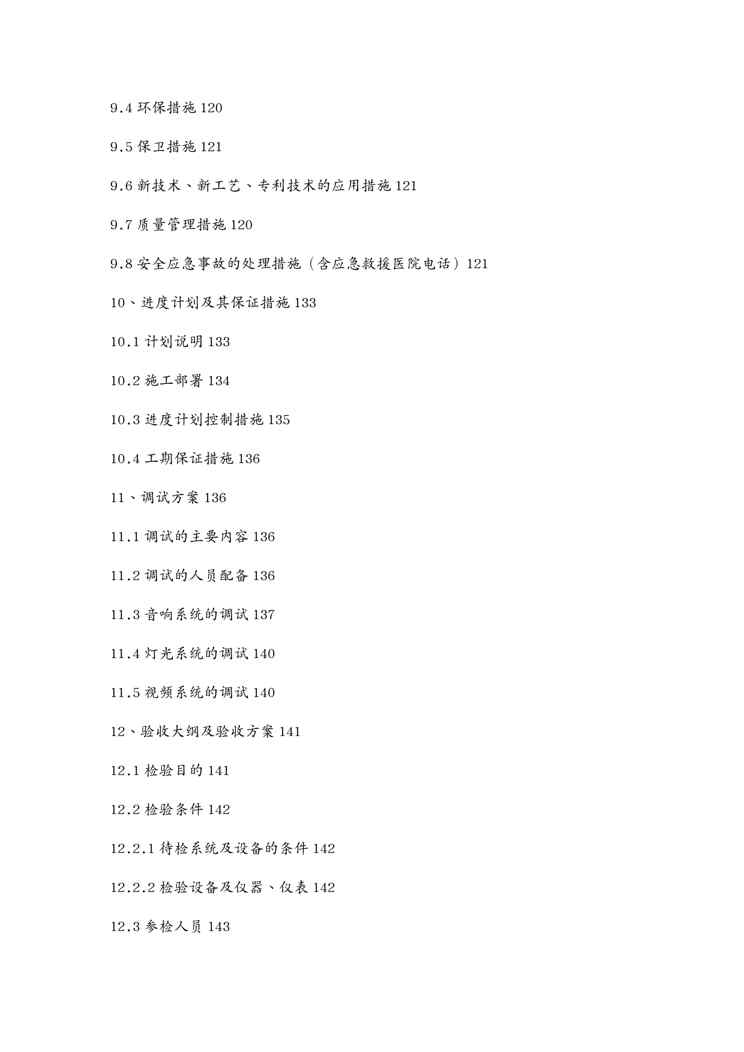 9.4 环保措施 120

9.5 保卫措施 121

9.6 新技术、新工艺、专利技术的应用措施 121

9.7 质量管理措施 120

9.8 安全应急事故的处理措施（含应急救援医院电话）121

10、进度计划及其保证措施 133

10.1 计划说明 133

10.2 施工部署 134

10.3 进度计划控制措施 135

10.4 工期保证措施 136

11、调试方案 136

11.1 调试的主要内容 136

11.2 调试的人员配备 136

11.3 音响系统的调试 137

11.4 灯光系统的调试 140

11.5 视频系统的调试 140

12、验收大纲及验收方案 141

12.1 检验目的 141

12.2 检验条件 142

12.2.1 待检系统及设备的条件 142

12.2.2 检验设备及仪器、仪表 142

12.3 参检人员 143